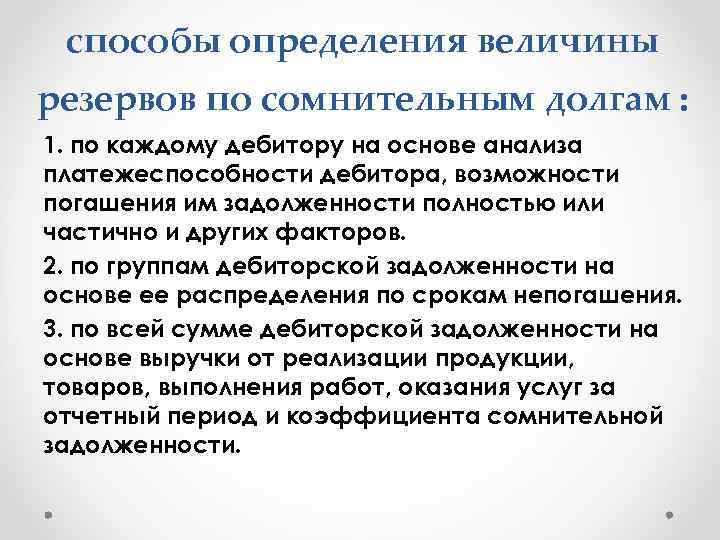 способы определения величины резервов по сомнительным долгам :

1. по каждому дебитору на основе анализа платежеспособности дебитора, возможности погашения им задолженности полностью или частично и других факторов.

2. по группам дебиторской задолженности на основе ее распределения по срокам непогашения.

3. по всей сумме дебиторской задолженности на основе выручки от реализации продукции, товаров, выполнения работ, оказания услуг за отчетный период и коэффициента сомнительной задолженности.